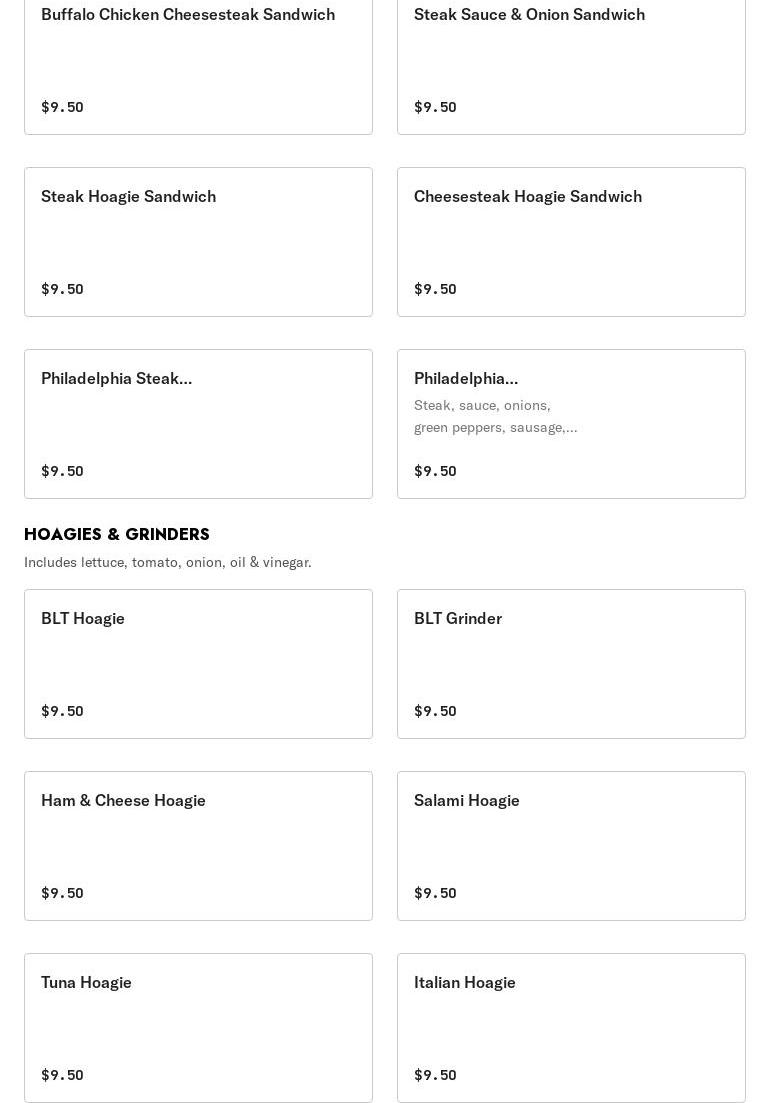 Buffalo Chicken Cheesesteak Sandwich

$9.50

Steak Sauce & Onion Sandwich

$9.50

Steak Hoagie Sandwich

$9.50

Cheesesteak Hoagie Sandwich

$9.50

Philadelphia Steak...

$9.50

Philadelphia...

Steak, sauce, onions, green peppers, sausage,...

$9.50

HOAGIES & GRINDERS

Includes lettuce, tomato, onion, oil & vinegar.

BLT Hoagie

$9.50

BLT Grinder

$9.50

Ham & Cheese Hoagie

$9.50

Salami Hoagie

$9.50

Tuna Hoagie

$9.50

Italian Hoagie

$9.50